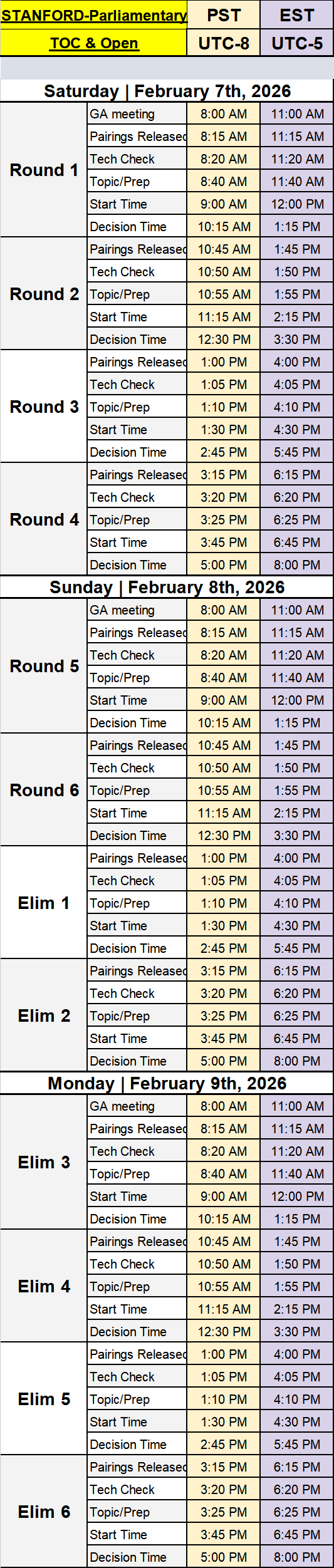 | STANFORD-Parliamentary | | PST | EST |
|---|---|---|---|
| TOC & Open | | UTC-8 | UTC-5 |
| Saturday \| February 7th, 2026 | | | |
| Round 1 | GA meeting | 8:00 AM | 11:00 AM |
| | Pairings Released | 8:15 AM | 11:15 AM |
| | Tech Check | 8:20 AM | 11:20 AM |
| | Topic/Prep | 8:40 AM | 11:40 AM |
| | Start Time | 9:00 AM | 12:00 PM |
| | Decision Time | 10:15 AM | 1:15 PM |
| Round 2 | Pairings Released | 10:45 AM | 1:45 PM |
| | Tech Check | 10:50 AM | 1:50 PM |
| | Topic/Prep | 10:55 AM | 1:55 PM |
| | Start Time | 11:15 AM | 2:15 PM |
| | Decision Time | 12:30 PM | 3:30 PM |
| Round 3 | Pairings Released | 1:00 PM | 4:00 PM |
| | Tech Check | 1:05 PM | 4:05 PM |
| | Topic/Prep | 1:10 PM | 4:10 PM |
| | Start Time | 1:30 PM | 4:30 PM |
| | Decision Time | 2:45 PM | 5:45 PM |
| Round 4 | Pairings Released | 3:15 PM | 6:15 PM |
| | Tech Check | 3:20 PM | 6:20 PM |
| | Topic/Prep | 3:25 PM | 6:25 PM |
| | Start Time | 3:45 PM | 6:45 PM |
| | Decision Time | 5:00 PM | 8:00 PM |
| Sunday \| February 8th, 2026 | | | |
| Round 5 | GA meeting | 8:00 AM | 11:00 AM |
| | Pairings Released | 8:15 AM | 11:15 AM |
| | Tech Check | 8:20 AM | 11:20 AM |
| | Topic/Prep | 8:40 AM | 11:40 AM |
| | Start Time | 9:00 AM | 12:00 PM |
| | Decision Time | 10:15 AM | 1:15 PM |
| Round 6 | Pairings Released | 10:45 AM | 1:45 PM |
| | Tech Check | 10:50 AM | 1:50 PM |
| | Topic/Prep | 10:55 AM | 1:55 PM |
| | Start Time | 11:15 AM | 2:15 PM |
| | Decision Time | 12:30 PM | 3:30 PM |
| Elim 1 | Pairings Released | 1:00 PM | 4:00 PM |
| | Tech Check | 1:05 PM | 4:05 PM |
| | Topic/Prep | 1:10 PM | 4:10 PM |
| | Start Time | 1:30 PM | 4:30 PM |
| | Decision Time | 2:45 PM | 5:45 PM |
| Elim 2 | Pairings Released | 3:15 PM | 6:15 PM |
| | Tech Check | 3:20 PM | 6:20 PM |
| | Topic/Prep | 3:25 PM | 6:25 PM |
| | Start Time | 3:45 PM | 6:45 PM |
| | Decision Time | 5:00 PM | 8:00 PM |
| Monday \| February 9th, 2026 | | | |
| Elim 3 | GA meeting | 8:00 AM | 11:00 AM |
| | Pairings Released | 8:15 AM | 11:15 AM |
| | Tech Check | 8:20 AM | 11:20 AM |
| | Topic/Prep | 8:40 AM | 11:40 AM |
| | Start Time | 9:00 AM | 12:00 PM |
| | Decision Time | 10:15 AM | 1:15 PM |
| Elim 4 | Pairings Released | 10:45 AM | 1:45 PM |
| | Tech Check | 10:50 AM | 1:50 PM |
| | Topic/Prep | 10:55 AM | 1:55 PM |
| | Start Time | 11:15 AM | 2:15 PM |
| | Decision Time | 12:30 PM | 3:30 PM |
| Elim 5 | Pairings Released | 1:00 PM | 4:00 PM |
| | Tech Check | 1:05 PM | 4:05 PM |
| | Topic/Prep | 1:10 PM | 4:10 PM |
| | Start Time | 1:30 PM | 4:30 PM |
| | Decision Time | 2:45 PM | 5:45 PM |
| Elim 6 | Pairings Released | 3:15 PM | 6:15 PM |
| | Tech Check | 3:20 PM | 6:20 PM |
| | Topic/Prep | 3:25 PM | 6:25 PM |
| | Start Time | 3:45 PM | 6:45 PM |
| | Decision Time | 5:00 PM | 8:00 PM |